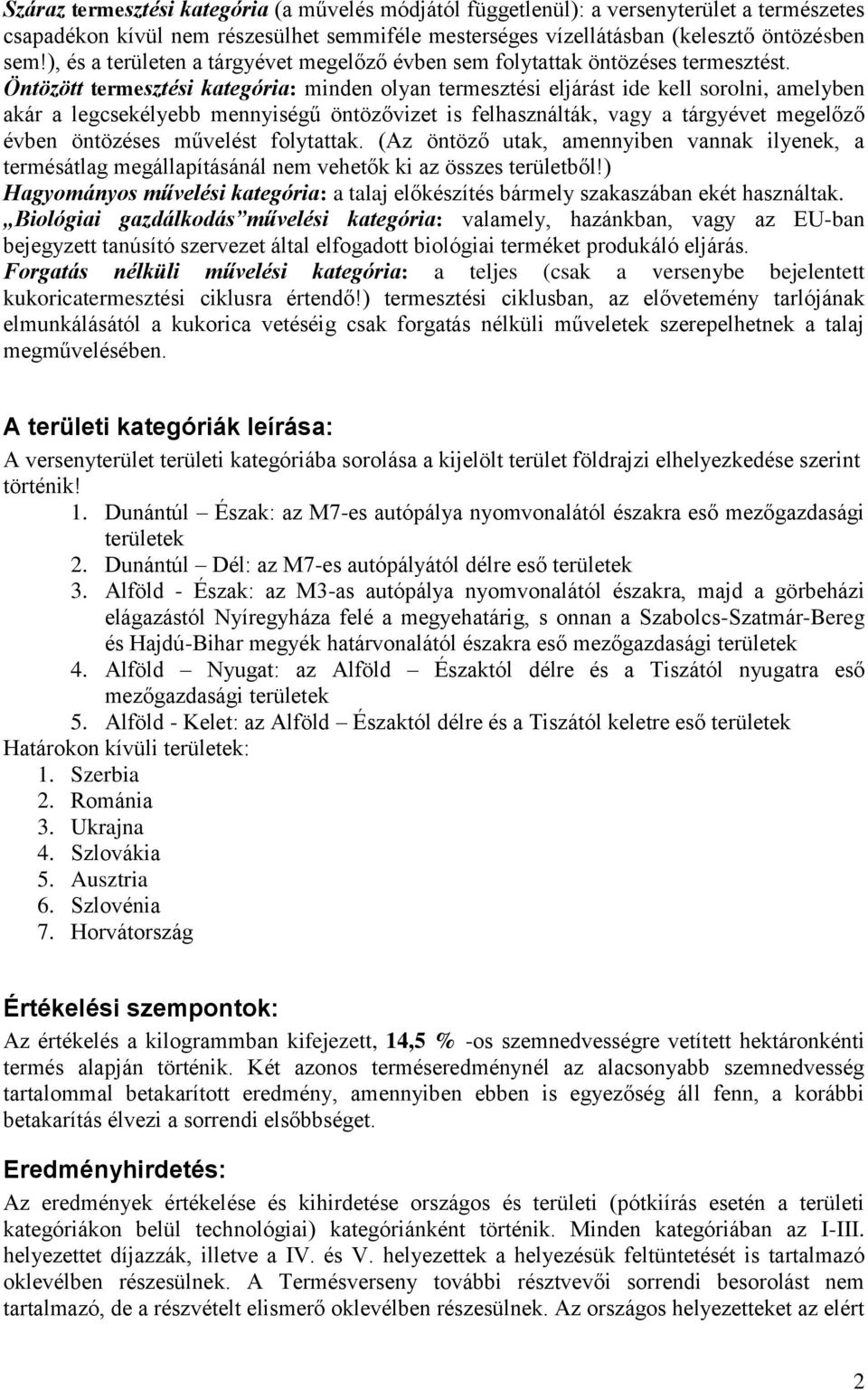 Száraz termesztési kategória (a művelés módjától függetlenül): a versenyterület a természetes csapadékon kívül nem részesülhet semmiféle mesterséges vízellátásban (kelesztő öntözésben sem!), és a területen a tárgyévet megelőző évben sem folytattak öntözéses termesztést.
Öntözött termesztési kategória: minden olyan termesztési eljárást ide kell sorolni, amelyben akár a legcsekélyebb mennyiségű öntözővizet is felhasználták, vagy a tárgyévet megelőző évben öntözéses művelést folytattak. (Az öntöző utak, amennyiben vannak ilyenek, a termésátlag megállapításánál nem vehetők ki az összes területből!)
Hagyományos művelési kategória: a talaj előkészítés bármely szakaszában ekét használtak.
„Biológiai gazdálkodás”művelési kategória: valamely, hazánkban, vagy az EU-ban bejegyzett tanúsító szervezet által elfogadott biológiai terméket produkáló eljárás.
Forgatás nélküli művelési kategória: a teljes (csak a versenybe bejelentett kukoricatermesztési ciklusra értendő!) termesztési ciklusban, az elővetemény tarlójának elmunkálásától a kukorica vetéséig csak forgatás nélküli műveletek szerepelhetnek a talaj megművelésében.

A területi kategóriák leírása:
A versenyterület területi kategóriába sorolása a kijelölt terület földrajzi elhelyezkedése szerint történik!
1. Dunántúl – Észak: az M7-es autópálya nyomvonalától északra eső mezőgazdasági területek
2. Dunántúl – Dél: az M7-es autópályától délre eső területek
3. Alföld - Észak: az M3-as autópálya nyomvonalától északra, majd a görbeházi elágazástól Nyíregyháza felé a megyehatárig, s onnan a Szabolcs-Szatmár-Bereg és Hajdú-Bihar megyék határvonalától északra eső mezőgazdasági területek
4. Alföld – Nyugat: az Alföld – Északtól délre és a Tiszától nyugatra eső mezőgazdasági területek
5. Alföld - Kelet: az Alföld – Északtól délre és a Tiszától keletre eső területek
Határokon kívüli területek:
1. Szerbia
2. Románia
3. Ukrajna
4. Szlovákia
5. Ausztria
6. Szlovénia
7. Horvátország

Értékelési szempontok:
Az értékelés a kilogrammban kifejezett, 14,5 % -os szemnedvességre vetített hektáronkénti termés alapján történik. Két azonos terméseredménynél az alacsonyabb szemnedvesség tartalommal betakarított eredmény, amennyiben ebben is egyezőség áll fenn, a korábbi betakarítás élvezi a sorrendi elsőbbséget.

Eredményhirdetés:
Az eredmények értékelése és kihirdetése országos és területi (pótkiírás esetén a területi kategóriákon belül technológiai) kategóriánként történik. Minden kategóriában az I-III. helyezettet díjazzák, illetve a IV. és V. helyezettek a helyezésük feltüntetését is tartalmazó oklevélben részesülnek. A Termésverseny további résztvevői sorrendi besorolást nem tartalmazó, de a részvételt elismerő oklevélben részesülnek. Az országos helyezetteket az elért

2